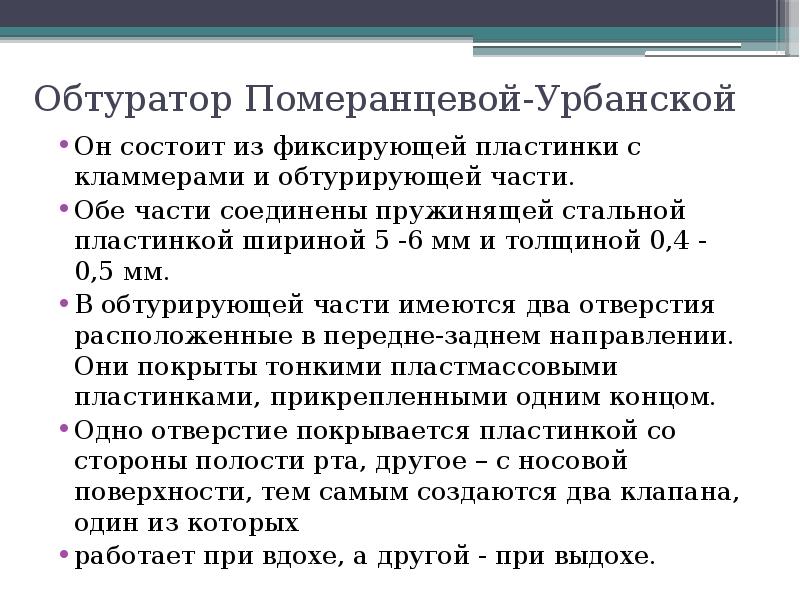 Обтуратор Померанцевой-Урбанской

• Он состоит из фиксирующей пластинки с кламмерами и обтурирующей части.
• Обе части соединены пружинящей стальной пластинкой шириной 5 -6 мм и толщиной 0,4 - 0,5 мм.
• В обтурирующей части имеются два отверстия расположенные в передне-заднем направлении. Они покрыты тонкими пластмассовыми пластинками, прикрепленными одним концом.
• Одно отверстие покрывается пластинкой со стороны полости рта, другое – с носовой поверхности, тем самым создаются два клапана, один из которых
• работает при вдохе, а другой - при выдохе.